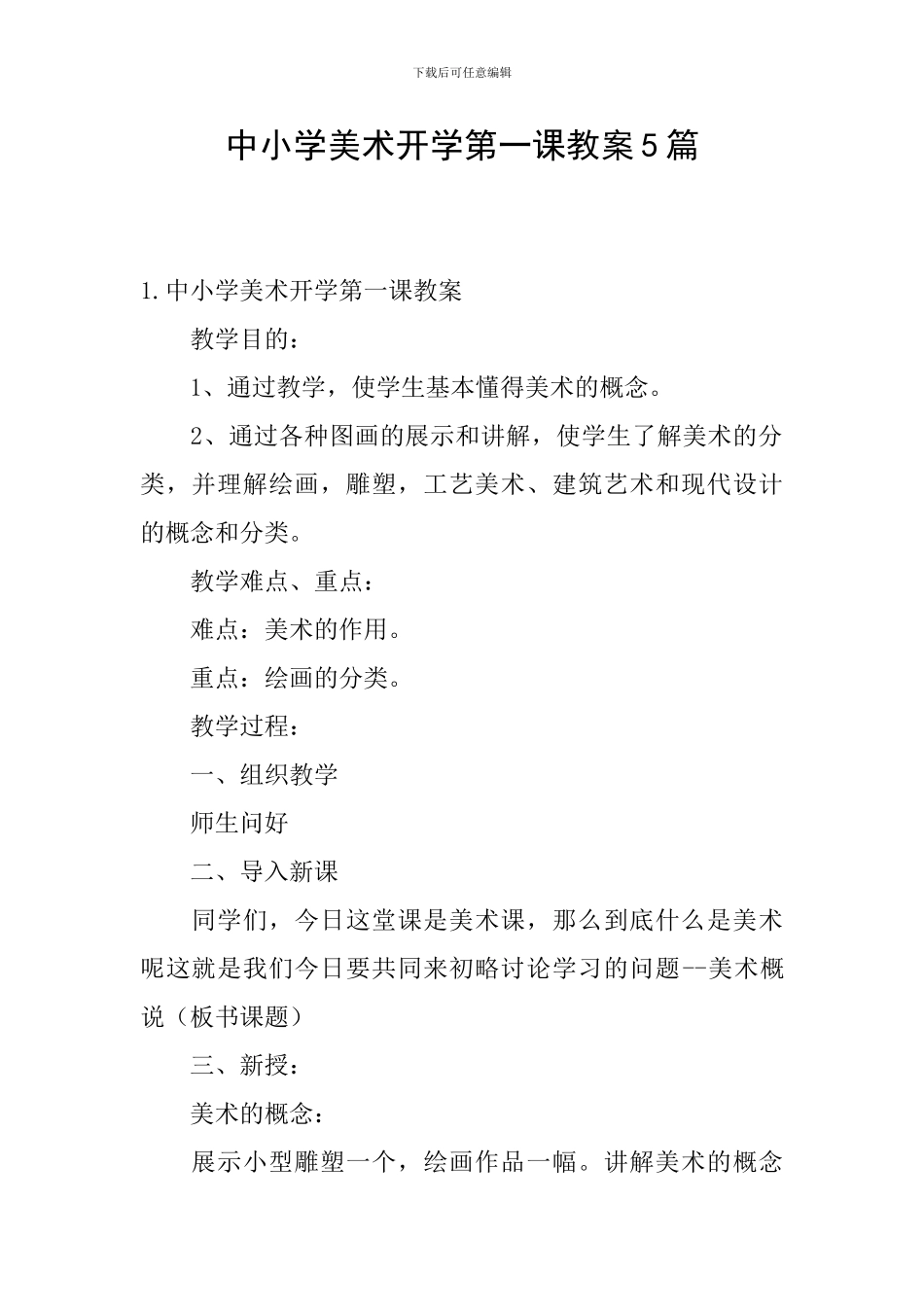 下载后可任意编辑

中小学美术开学第一课教案5篇

1.中小学美术开学第一课教案

教学目的：

1、通过教学，使学生基本懂得美术的概念。

2、通过各种图画的展示和讲解，使学生了解美术的分类，并理解绘画，雕塑，工艺美术、建筑艺术和现代设计的概念和分类。

教学难点、重点：

难点：美术的作用。

重点：绘画的分类。

教学过程：

一、组织教学

师生问好

二、导入新课

同学们，今日这堂课是美术课，那么到底什么是美术呢这就是我们今日要共同来初略讨论学习的问题--美术概说（板书课题）

三、新授：

美术的概念：

展示小型雕塑一个，绘画作品一幅。讲解美术的概念